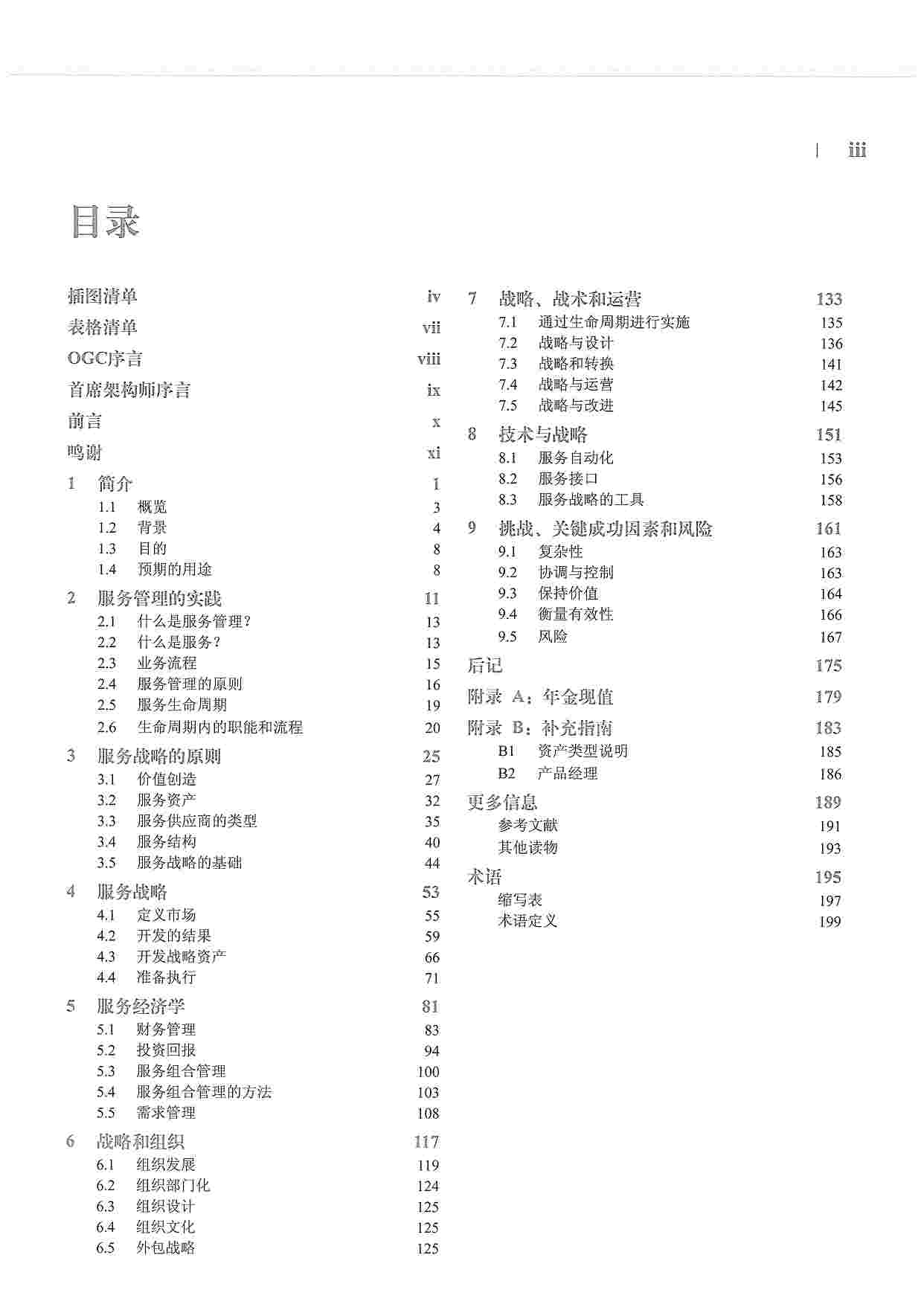 | iii

目录

插图清单 iv
表格清单 vii
OGC序言 viii
首席架构师序言 ix
前言 x
鸣谢 xi

1 简介 1
1.1 概览 3
1.2 背景 4
1.3 目的 8
1.4 预期的用途 8

2 服务管理的实践 11
2.1 什么是服务管理？ 13
2.2 什么是服务？ 13
2.3 业务流程 15
2.4 服务管理的原则 16
2.5 服务生命周期 19
2.6 生命周期内的职能和流程 20

3 服务战略的原则 25
3.1 价值创造 27
3.2 服务资产 32
3.3 服务供应商的类型 35
3.4 服务结构 40
3.5 服务战略的基础 44

4 服务战略 53
4.1 定义市场 55
4.2 开发的结果 59
4.3 开发战略资产 66
4.4 准备执行 71

5 服务经济学 81
5.1 财务管理 83
5.2 投资回报 94
5.3 服务组合管理 100
5.4 服务组合管理的方法 103
5.5 需求管理 108

6 战略和组织 117
6.1 组织发展 119
6.2 组织部门化 124
6.3 组织设计 125
6.4 组织文化 125
6.5 外包战略 125

7 战略、战术和运营 133
7.1 通过生命周期进行实施 135
7.2 战略与设计 136
7.3 战略和转换 141
7.4 战略与运营 142
7.5 战略与改进 145

8 技术与战略 151
8.1 服务自动化 153
8.2 服务接口 156
8.3 服务战略的工具 158

9 挑战、关键成功因素和风险 161
9.1 复杂性 163
9.2 协调与控制 163
9.3 保持价值 164
9.4 衡量有效性 166
9.5 风险 167

后记 175
附录 A：年金现值 179
附录 B：补充指南 183
B1 资产类型说明 185
B2 产品经理 186
更多信息 189
参考文献 191
其他读物 193
术语 195
缩写表 197
术语定义 199